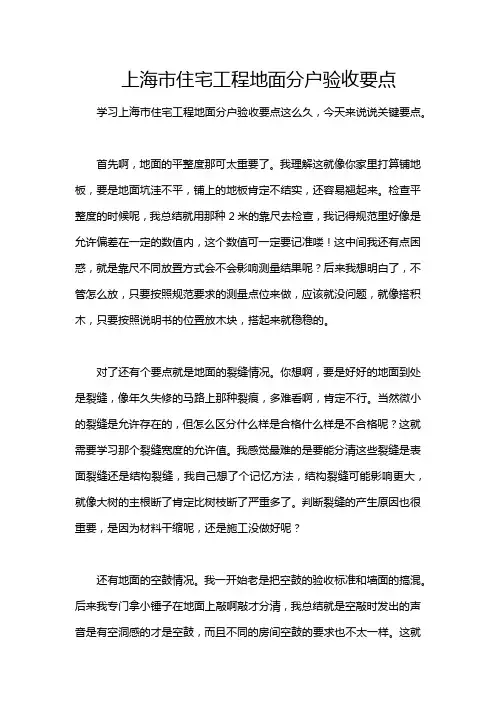 上海市住宅工程地面分户验收要点

学习上海市住宅工程地面分户验收要点这么久，今天来说说关键要点。

首先啊，地面的平整度那可太重要了。我理解这就像你家里打算铺地板，要是地面坑洼不平，铺上的地板肯定不结实，还容易翘起来。检查平整度的时候呢，我总结就用那种 2 米的靠尺去检查，我记得规范里好像是允许偏差在一定的数值内，这个数值可一定要记准喽！这中间我还有点困惑，就是靠尺不同放置方式会不会影响测量结果呢？后来我想明白了，不管怎么放，只要按照规范要求的测量点位来做，应该就没问题，就像搭积木，只要按照说明书的位置放木块，搭起来就稳稳的。

对了还有个要点就是地面的裂缝情况。你想啊，要是好好的地面到处是裂缝，像年久失修的马路上那种裂痕，多难看啊，肯定不行。当然微小的裂缝是允许存在的，但怎么区分什么样是合格什么样是不合格呢？这就需要学习那个裂缝宽度的允许值。我感觉最难的是要能分清这些裂缝是表面裂缝还是结构裂缝，我自己想了个记忆方法，结构裂缝可能影响更大，就像大树的主根断了肯定比树枝断了严重多了。判断裂缝的产生原因也很重要，是因为材料干缩呢，还是施工没做好呢？

还有地面的空鼓情况。我一开始老是把空鼓的验收标准和墙面的搞混。后来我专门拿小锤子在地面上敲啊敲才分清，我总结就是空敲时发出的声音是有空洞感的才是空鼓，而且不同的房间空鼓的要求也不太一样。这就